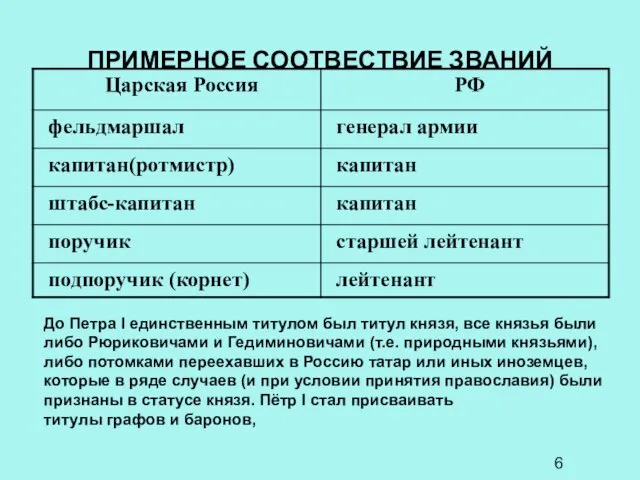 ПРИМЕРНОЕ СООТВЕСТВИЕ ЗВАНИЙ

| Царская Россия | РФ |
|---|---|
| фельдмаршал | генерал армии |
| капитан(ротмистр) | капитан |
| штабс-капитан | капитан |
| поручик | старшей лейтенант |
| подпоручик (корнет) | лейтенант |

До Петра I единственным титулом был титул князя, все князья были либо Рюриковичами и Гедиминовичами (т.е. природными князьями), либо потомками переехавших в Россию татар или иных иноземцев, которые в ряде случаев (и при условии принятия православия) были признаны в статусе князя. Пётр I стал присваивать титулы графов и баронов,

6